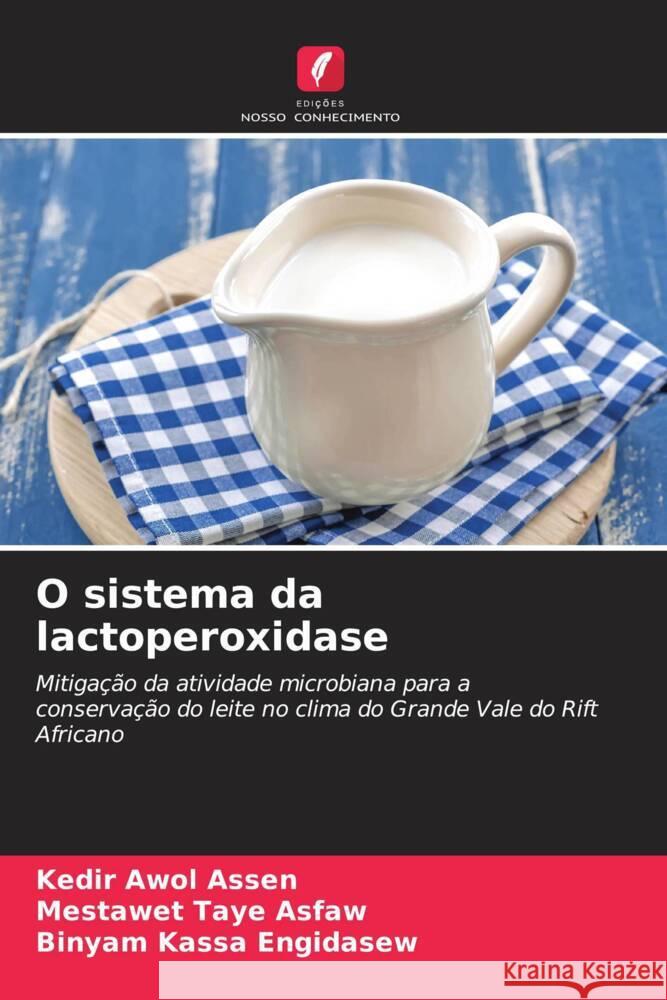 EDIÇÕES
NOSSO CONHECIMENTO

O sistema da lactoperoxidase

Mitigação da atividade microbiana para a conservação do leite no clima do Grande Vale do Rift Africano

Kedir Awol Assen
Mestawet Taye Asfaw
Binyam Kassa Engidasew